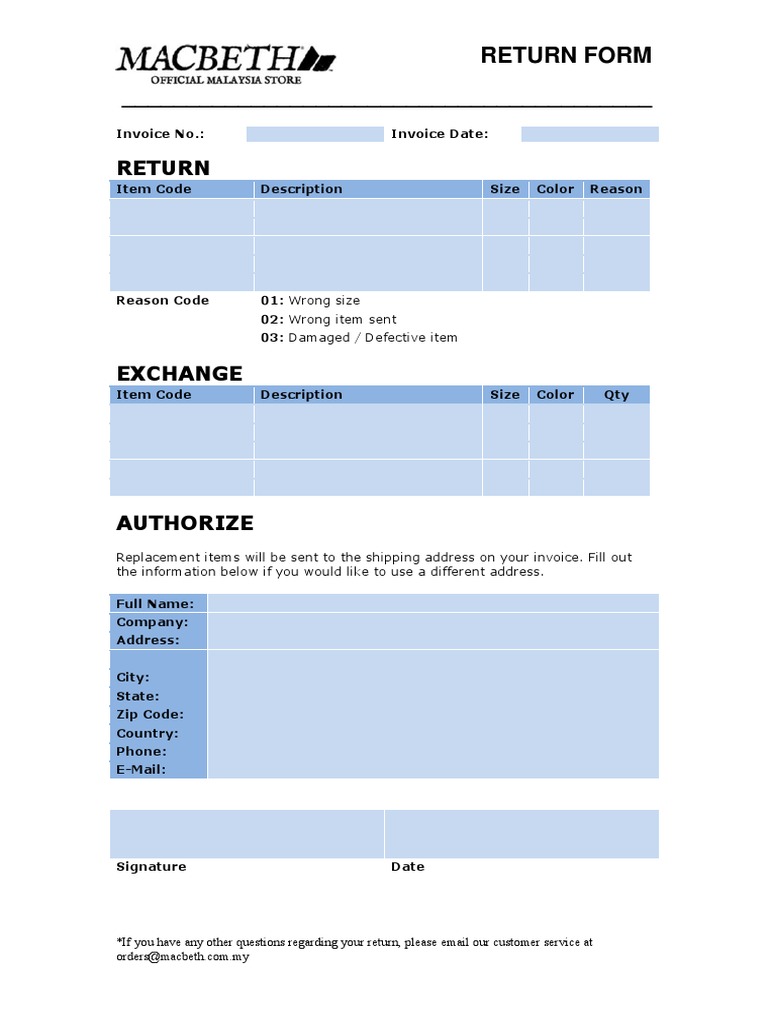 MACBETH
OFFICIAL MALAYSIA STORE

RETURN FORM

Invoice No.: Invoice Date:

RETURN

| Item Code | Description | Size | Color | Reason |
|---|---|---|---|---|
| | | | | |
| | | | | |

Reason Code
01: Wrong size
02: Wrong item sent
03: Damaged / Defective item

EXCHANGE

| Item Code | Description | Size | Color | Qty |
|---|---|---|---|---|
| | | | | |
| | | | | |

AUTHORIZE

Replacement items will be sent to the shipping address on your invoice. Fill out the information below if you would like to use a different address.

Full Name:
Company:
Address:
City:
State:
Zip Code:
Country:
Phone:
E-Mail:

Signature Date

*If you have any other questions regarding your return, please email our customer service at orders@macbeth.com.my